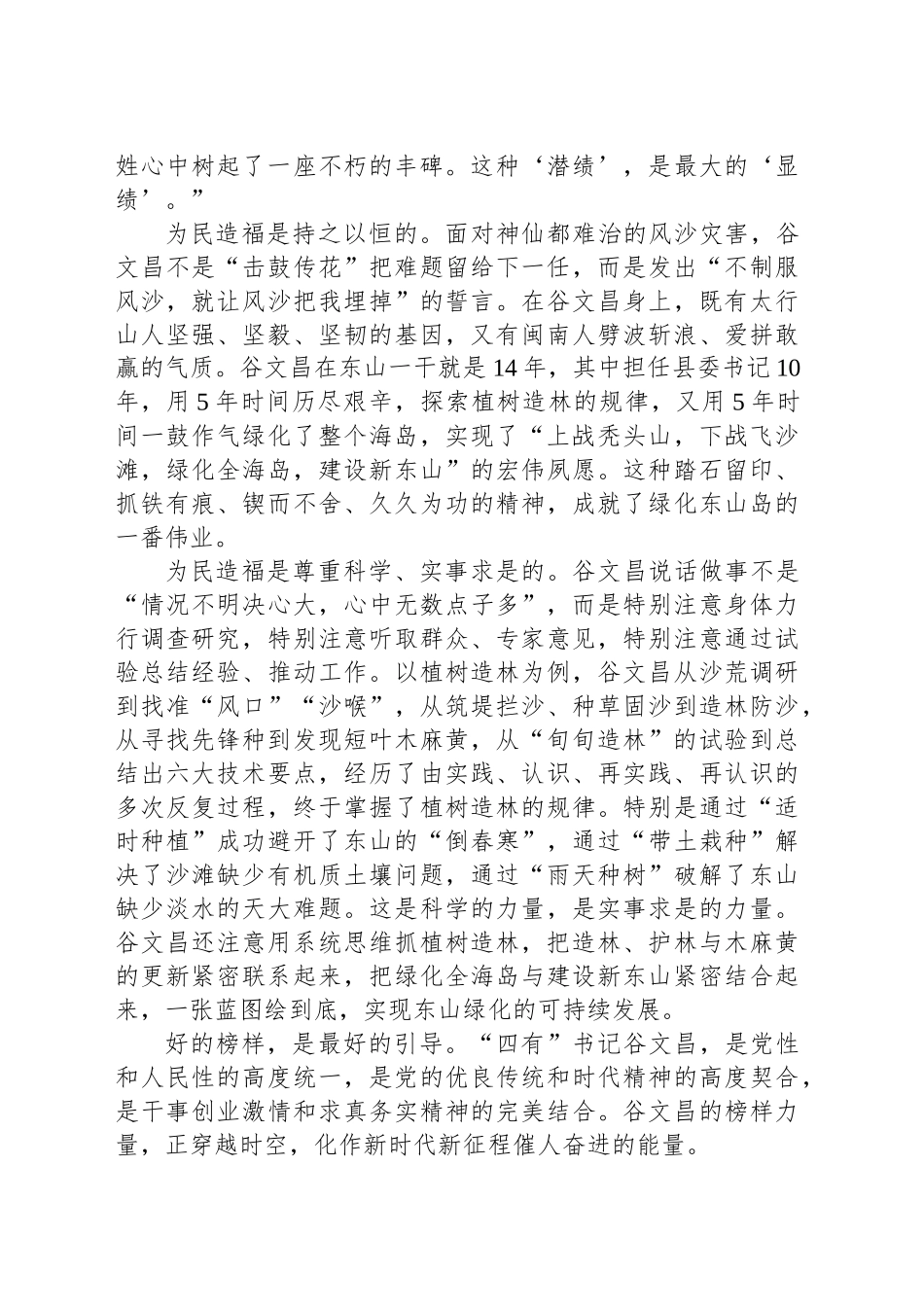 姓心中树起了一座不朽的丰碑。这种‘潜绩’，是最大的‘显绩’。”

为民造福是持之以恒的。面对神仙都难治的风沙灾害，谷文昌不是“击鼓传花”把难题留给下一任，而是发出“不制服风沙，就让风沙把我埋掉”的誓言。在谷文昌身上，既有太行山人坚强、坚毅、坚韧的基因，又有闽南人劈波斩浪、爱拼敢赢的气质。谷文昌在东山一干就是14年，其中担任县委书记10年，用5年时间历尽艰辛，探索植树造林的规律，又用5年时间一鼓作气绿化了整个海岛，实现了“上战秃头山，下战飞沙滩，绿化全海岛，建设新东山”的宏伟夙愿。这种踏石留印、抓铁有痕、锲而不舍、久久为功的精神，成就了绿化东山岛的一番伟业。

为民造福是尊重科学、实事求是的。谷文昌说话做事不是“情况不明决心大，心中无数点子多”，而是特别注意身体力行调查研究，特别注意听取群众、专家意见，特别注意通过试验总结经验、推动工作。以植树造林为例，谷文昌从沙荒调研到找准“风口”“沙喉”，从筑堤拦沙、种草固沙到造林防沙，从寻找先锋种到发现短叶木麻黄，从“旬旬造林”的试验到总结出六大技术要点，经历了由实践、认识、再实践、再认识的多次反复过程，终于掌握了植树造林的规律。特别是通过“适时种植”成功避开了东山的“倒春寒”，通过“带土栽种”解决了沙滩缺少有机质土壤问题，通过“雨天种树”破解了东山缺少淡水的天大难题。这是科学的力量，是实事求是的力量。谷文昌还注意用系统思维抓植树造林，把造林、护林与木麻黄的更新紧密联系起来，把绿化全海岛与建设新东山紧密结合起来，一张蓝图绘到底，实现东山绿化的可持续发展。

好的榜样，是最好的引导。“四有”书记谷文昌，是党性和人民性的高度统一，是党的优良传统和时代精神的高度契合，是干事创业激情和求真务实精神的完美结合。谷文昌的榜样力量，正穿越时空，化作新时代新征程催人奋进的能量。